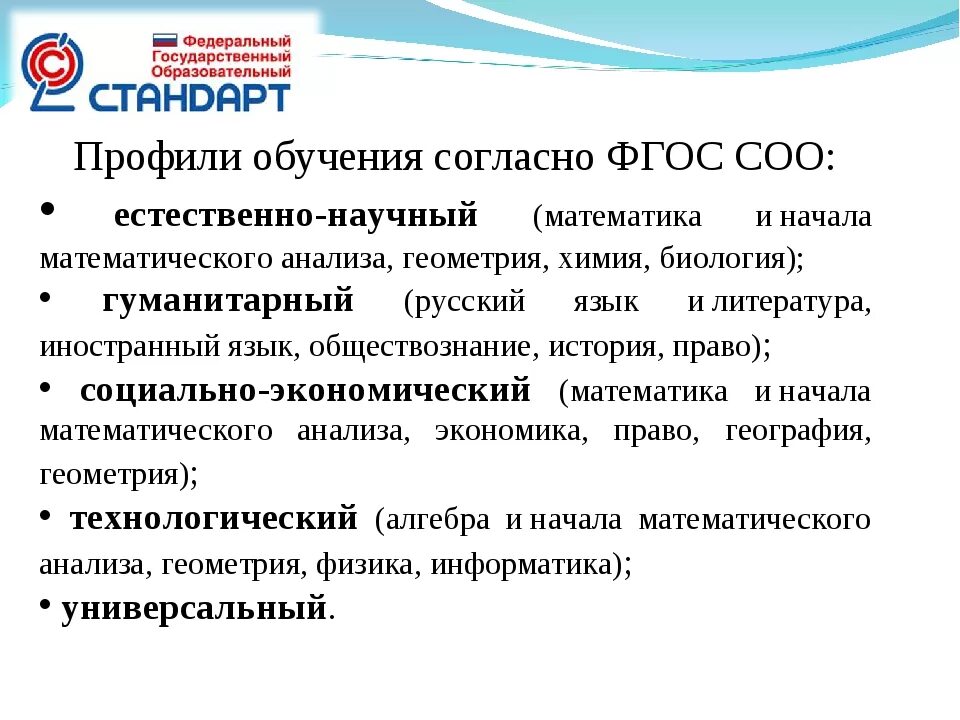 Федеральный
Государственный
Образовательный
СТАНДАРТ

Профили обучения согласно ФГОС СОО:

• естественно-научный (математика и начала математического анализа, геометрия, химия, биология);

• гуманитарный (русский язык и литература, иностранный язык, обществознание, история, право);

• социально-экономический (математика и начала математического анализа, экономика, право, география, геометрия);

• технологический (алгебра и начала математического анализа, геометрия, физика, информатика);

• универсальный.